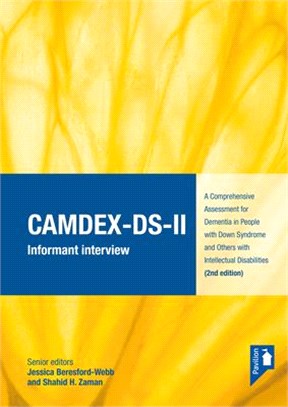 CAMDEX-DS-II
Informant interview

A Comprehensive Assessment for Dementia in People with Down Syndrome and Others with Intellectual Disabilities
(2nd edition)

Senior editors
Jessica Beresford-Webb and Shahid H. Zaman

Pavilion